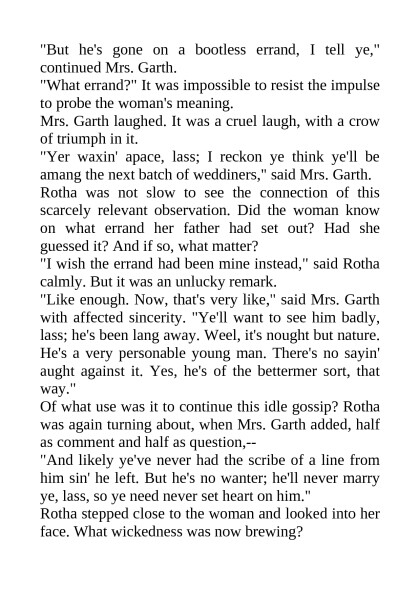 "But he's gone on a bootless errand, I tell ye," continued Mrs. Garth.
"What errand?" It was impossible to resist the impulse to probe the woman's meaning.
Mrs. Garth laughed. It was a cruel laugh, with a crow of triumph in it.
"Yer waxin' apace, lass; I reckon ye think ye'll be amang the next batch of weddiners," said Mrs. Garth.
Rotha was not slow to see the connection of this scarcely relevant observation. Did the woman know on what errand her father had set out? Had she guessed it? And if so, what matter?
"I wish the errand had been mine instead," said Rotha calmly. But it was an unlucky remark.
"Like enough. Now, that's very like," said Mrs. Garth with affected sincerity. "Ye'll want to see him badly, lass; he's been lang away. Weel, it's nought but nature. He's a very personable young man. There's no sayin' aught against it. Yes, he's of the bettermer sort, that way."
Of what use was it to continue this idle gossip? Rotha was again turning about, when Mrs. Garth added, half as comment and half as question,--
"And likely ye've never had the scribe of a line from him sin' he left. But he's no wanter; he'll never marry ye, lass, so ye need never set heart on him."
Rotha stepped close to the woman and looked into her face. What wickedness was now brewing?